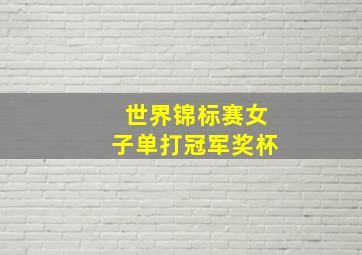 世界锦标赛女子单打冠军奖杯